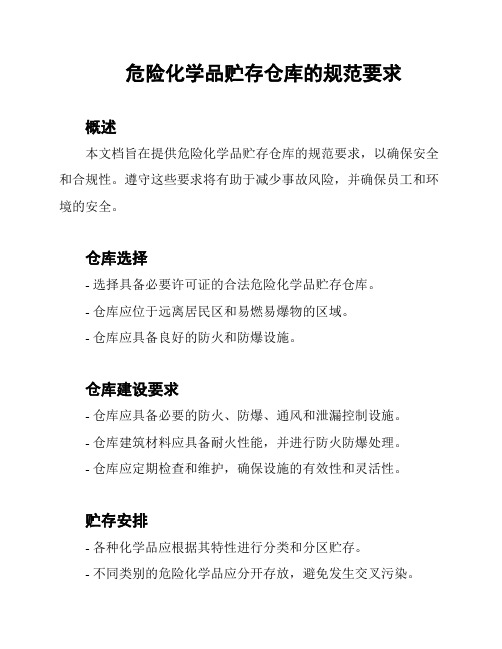 危险化学品贮存仓库的规范要求

概述

本文档旨在提供危险化学品贮存仓库的规范要求，以确保安全和合规性。遵守这些要求将有助于减少事故风险，并确保员工和环境的安全。

仓库选择

- 选择具备必要许可证的合法危险化学品贮存仓库。

- 仓库应位于远离居民区和易燃易爆物的区域。

- 仓库应具备良好的防火和防爆设施。

仓库建设要求

- 仓库应具备必要的防火、防爆、通风和泄漏控制设施。

- 仓库建筑材料应具备耐火性能，并进行防火防爆处理。

- 仓库应定期检查和维护，确保设施的有效性和灵活性。

贮存安排

- 各种化学品应根据其特性进行分类和分区贮存。

- 不同类别的危险化学品应分开存放，避免发生交叉污染。